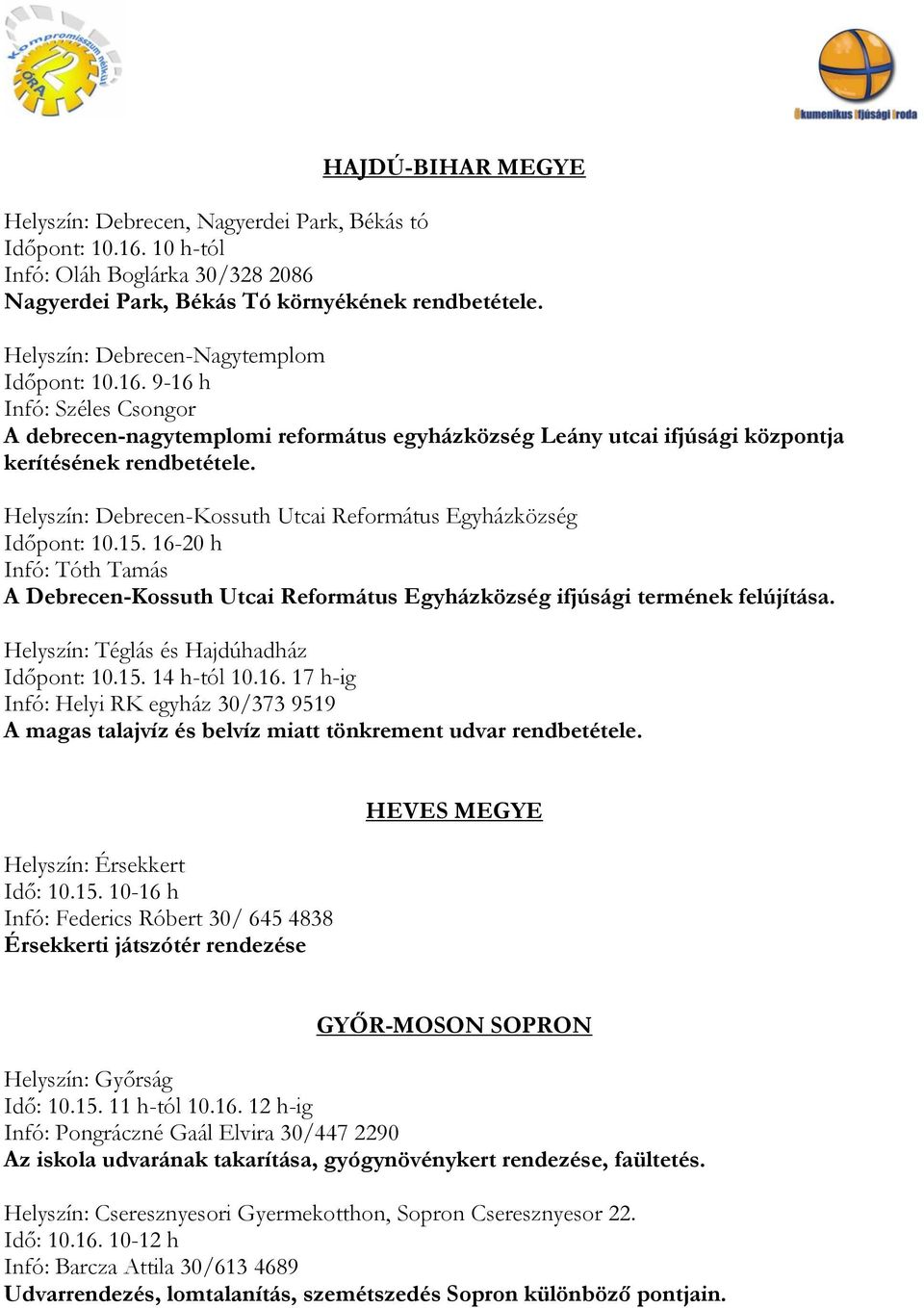 Kompromisszum nélkül 72 ÓRA

Ökumenikus Ifjúsági Iroda

HAJDÚ-BIHAR MEGYE

Helyszín: Debrecen, Nagyerdei Park, Békás tó
Időpont: 10.16. 10 h-tól
Infó: Oláh Boglárka 30/328 2086
Nagyerdei Park, Békás Tó környékének rendbetétele.

Helyszín: Debrecen-Nagytemplom
Időpont: 10.16. 9-16 h
Infó: Széles Csongor
A debrecen-nagytemplomi református egyházközség Leány utcai ifjúsági központja kerítésének rendbetétele.

Helyszín: Debrecen-Kossuth Utcai Református Egyházközség
Időpont: 10.15. 16-20 h
Infó: Tóth Tamás
A Debrecen-Kossuth Utcai Református Egyházközség ifjúsági termének felújítása.

Helyszín: Téglás és Hajdúhadház
Időpont: 10.15. 14 h-tól 10.16. 17 h-ig
Infó: Helyi RK egyház 30/373 9519
A magas talajvíz és belvíz miatt tönkrement udvar rendbetétele.

HEVES MEGYE

Helyszín: Érsekkert
Idő: 10.15. 10-16 h
Infó: Federics Róbert 30/ 645 4838
Érsekkerti játszótér rendezése

GYŐR-MOSON SOPRON

Helyszín: Győrság
Idő: 10.15. 11 h-tól 10.16. 12 h-ig
Infó: Pongráczné Gaál Elvira 30/447 2290
Az iskola udvarának takarítása, gyógynövénykert rendezése, faültetés.

Helyszín: Cseresznyesori Gyermekotthon, Sopron Cseresznyesor 22.
Idő: 10.16. 10-12 h
Infó: Barcza Attila 30/613 4689
Udvarrendezés, lomtalanítás, szemétszedés Sopron különböző pontjain.